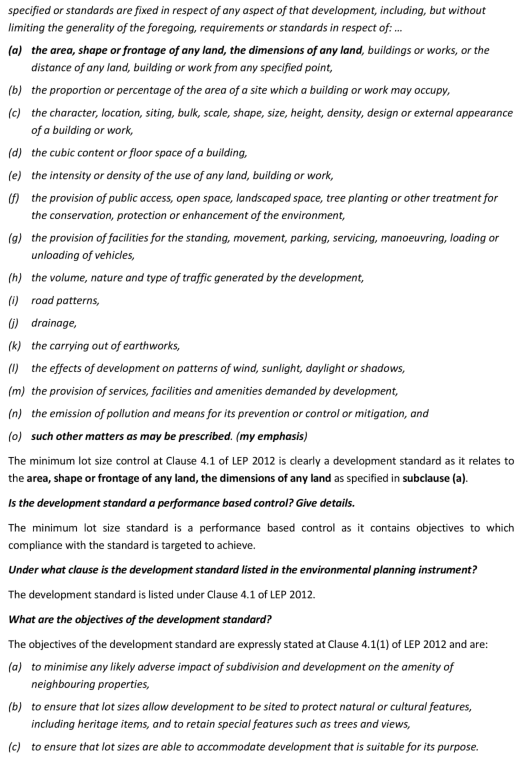 specified or standards are fixed in respect of any aspect of that development, including, but without limiting the generality of the foregoing, requirements or standards in respect of: ...

(a) the area, shape or frontage of any land, the dimensions of any land, buildings or works, or the distance of any land, building or work from any specified point,

(b) the proportion or percentage of the area of a site which a building or work may occupy,

(c) the character, location, siting, bulk, scale, shape, size, height, density, design or external appearance of a building or work,

(d) the cubic content or floor space of a building,

(e) the intensity or density of the use of any land, building or work,

(f) the provision of public access, open space, landscaped space, tree planting or other treatment for the conservation, protection or enhancement of the environment,

(g) the provision of facilities for the standing, movement, parking, servicing, manoeuvring, loading or unloading of vehicles,

(h) the volume, nature and type of traffic generated by the development,

(i) road patterns,

(j) drainage,

(k) the carrying out of earthworks,

(l) the effects of development on patterns of wind, sunlight, daylight or shadows,

(m) the provision of services, facilities and amenities demanded by development,

(n) the emission of pollution and means for its prevention or control or mitigation, and

(o) such other matters as may be prescribed. (my emphasis)

The minimum lot size control at Clause 4.1 of LEP 2012 is clearly a development standard as it relates to the area, shape or frontage of any land, the dimensions of any land as specified in subclause (a).

Is the development standard a performance based control? Give details.

The minimum lot size standard is a performance based control as it contains objectives to which compliance with the standard is targeted to achieve.

Under what clause is the development standard listed in the environmental planning instrument?

The development standard is listed under Clause 4.1 of LEP 2012.

What are the objectives of the development standard?

The objectives of the development standard are expressly stated at Clause 4.1(1) of LEP 2012 and are:

(a) to minimise any likely adverse impact of subdivision and development on the amenity of neighbouring properties,

(b) to ensure that lot sizes allow development to be sited to protect natural or cultural features, including heritage items, and to retain special features such as trees and views,

(c) to ensure that lot sizes are able to accommodate development that is suitable for its purpose.